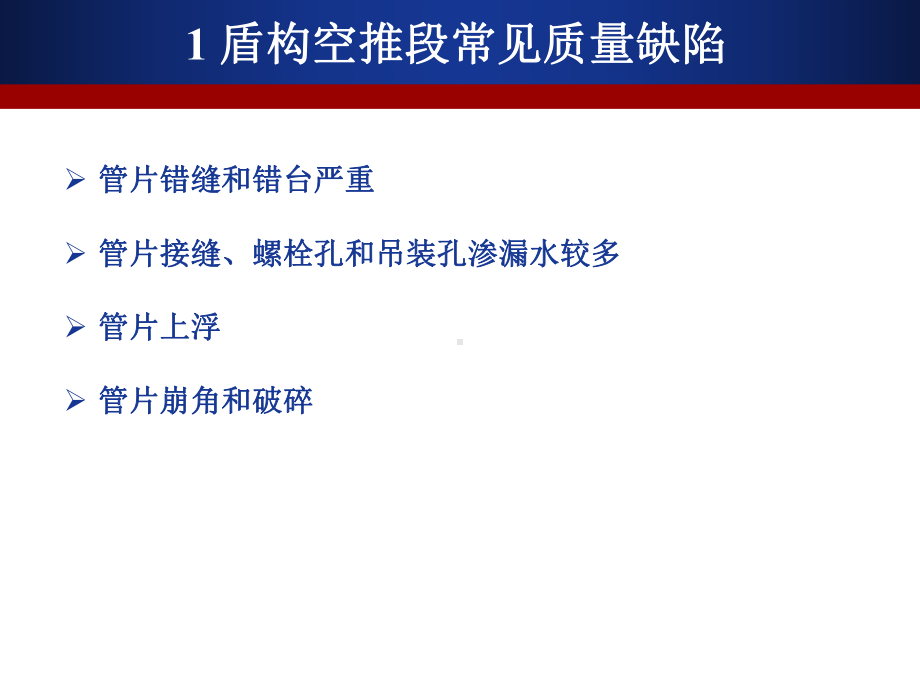 1 盾构空推段常见质量缺陷

➢ 管片错缝和错台严重

➢ 管片接缝、螺栓孔和吊装孔渗漏水较多

➢ 管片上浮

➢ 管片崩角和破碎